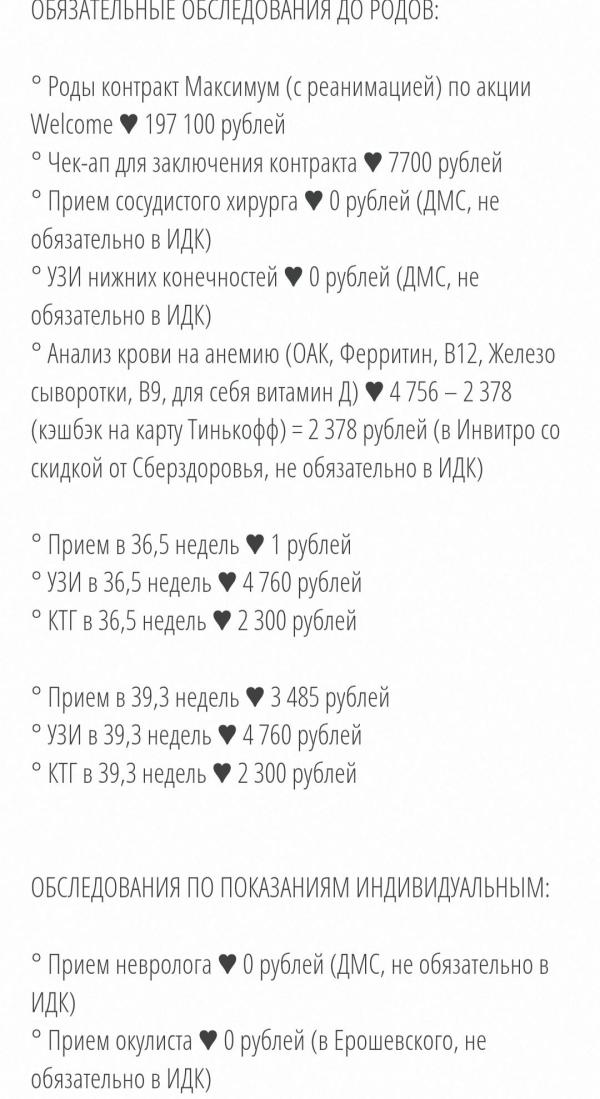 ОБЯЗАТЕЛЬНЫЕ ОБСЛЕДОВАНИЯ ДО РОДОВ:

° Роды контракт Максимум (с реанимацией) по акции Welcome ♥ 197 100 рублей
° Чек-ап для заключения контракта ♥ 7700 рублей
° Прием сосудистого хирурга ♥ 0 рублей (ДМС, не обязательно в ИДК)
° УЗИ нижних конечностей ♥ 0 рублей (ДМС, не обязательно в ИДК)
° Анализ крови на анемию (ОАК, Ферритин, В12, Железо сыворотки, В9, для себя витамин Д) ♥ 4 756 – 2 378 (кэшбэк на карту Тинькофф) = 2 378 рублей (в Инвитро со скидкой от Сберздоровья, не обязательно в ИДК)

° Прием в 36,5 недель ♥ 1 рублей
° УЗИ в 36,5 недель ♥ 4 760 рублей
° КТГ в 36,5 недель ♥ 2 300 рублей

° Прием в 39,3 недель ♥ 3 485 рублей
° УЗИ в 39,3 недель ♥ 4 760 рублей
° КТГ в 39,3 недель ♥ 2 300 рублей

ОБСЛЕДОВАНИЯ ПО ПОКАЗАНИЯМ ИНДИВИДУАЛЬНЫМ:

° Прием невролога ♥ 0 рублей (ДМС, не обязательно в ИДК)
° Прием окулиста ♥ 0 рублей (в Ерошевского, не обязательно в ИДК)